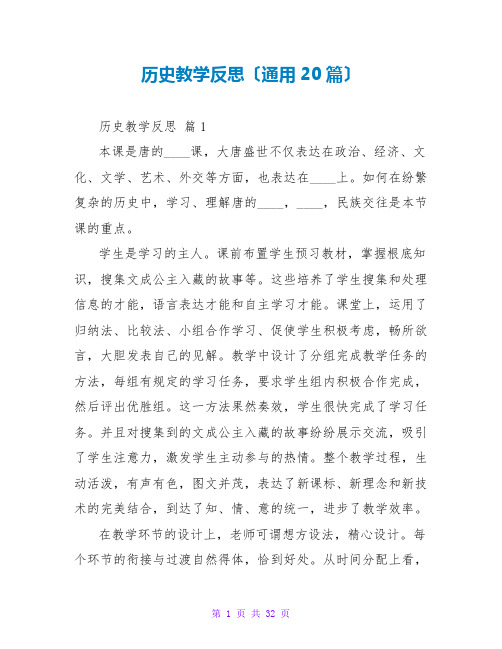 历史教学反思〔通用 20 篇〕

历史教学反思 篇 1

本课是唐的____课，大唐盛世不仅表达在政治、经济、文化、文学、艺术、外交等方面，也表达在____上。如何在纷繁复杂的历史中，学习、理解唐的____，____，民族交往是本节课的重点。

学生是学习的主人。课前布置学生预习教材，掌握根底知识，搜集文成公主入藏的故事等。这些培养了学生搜集和处理信息的才能，语言表达才能和自主学习才能。课堂上，运用了归纳法、比较法、小组合作学习、促使学生积极考虑，畅所欲言，大胆发表自己的见解。教学中设计了分组完成教学任务的方法，每组有规定的学习任务，要求学生组内积极合作完成，然后评出优胜组。这一方法果然奏效，学生很快完成了学习任务。并且对搜集到的文成公主入藏的故事纷纷展示交流，吸引了学生注意力，激发学生主动参与的热情。整个教学过程，生动活泼，有声有色，图文并茂，表达了新课标、新理念和新技术的完美结合，到达了知、情、意的统一，进步了教学效率。

在教学环节的设计上，老师可谓想方设法，精心设计。每个环节的衔接与过渡自然得体，恰到好处。从时间分配上看，

第 1 页 共 32 页